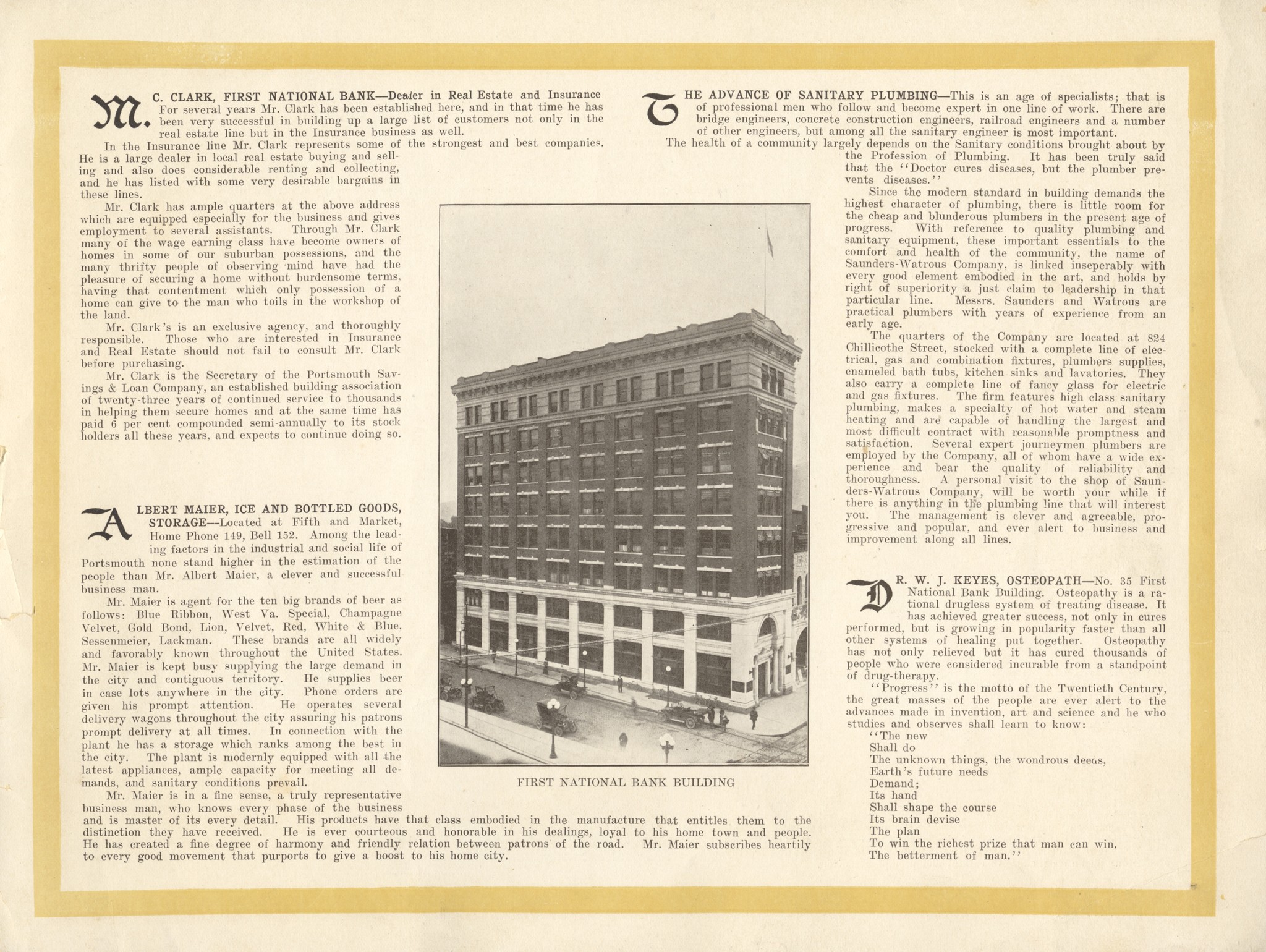 M. C. CLARK, FIRST NATIONAL BANK—Dealer in Real Estate and Insurance For several years Mr. Clark has been established here, and in that time he has been very successful in building up a large list of customers not only in the real estate line but in the Insurance business as well.

In the Insurance line Mr. Clark represents some of the strongest and best companies. He is a large dealer in local real estate buying and selling and also does considerable renting and collecting, and he has listed with some very desirable bargains in these lines.

Mr. Clark has ample quarters at the above address which are equipped especially for the business and gives employment to several assistants. Through Mr. Clark many of the wage earning class have become owners of homes in some of our suburban possessions, and the many thrifty people of observing mind have had the pleasure of securing a home without burdensome terms, having that contentment which only possession of a home can give to the man who toils in the workshop of the land.

Mr. Clark's is an exclusive agency, and thoroughly responsible. Those who are interested in Insurance and Real Estate should not fail to consult Mr. Clark before purchasing.

Mr. Clark is the Secretary of the Portsmouth Savings & Loan Company, an established building association of twenty-three years of continued service to thousands in helping them secure homes and at the same time has paid 6 per cent compounded semi-annually to its stock holders all these years, and expects to continue doing so.

ALBERT MAIER, ICE AND BOTTLED GOODS, STORAGE—Located at Fifth and Market, Home Phone 149, Bell 152. Among the leading factors in the industrial and social life of Portsmouth none stand higher in the estimation of the people than Mr. Albert Maier, a clever and successful business man.

Mr. Maier is agent for the ten big brands of beer as follows: Blue Ribbon, West Va. Special, Champagne Velvet, Gold Bond, Lion, Velvet, Red, White & Blue, Sessenmeier, Lackman. These brands are all widely and favorably known throughout the United States. Mr. Maier is kept busy supplying the large demand in the city and contiguous territory. He supplies beer in case lots anywhere in the city. Phone orders are given his prompt attention. He operates several delivery wagons throughout the city assuring his patrons prompt delivery at all times. In connection with the plant he has a storage which ranks among the best in the city. The plant is modernly equipped with all the latest appliances, ample capacity for meeting all demands, and sanitary conditions prevail.

Mr. Maier is in a fine sense, a truly representative business man, who knows every phase of the business and is master of its every detail. His products have that class embodied in the manufacture that entitles them to the distinction they have received. He is ever courteous and honorable in his dealings, loyal to his home town and people. He has created a fine degree of harmony and friendly relation between patrons of the road. Mr. Maier subscribes heartily to every good movement that purports to give a boost to his home city.

FIRST NATIONAL BANK BUILDING

THE ADVANCE OF SANITARY PLUMBING—This is an age of specialists; that is of professional men who follow and become expert in one line of work. There are bridge engineers, concrete construction engineers, railroad engineers and a number of other engineers, but among all the sanitary engineer is most important.

The health of a community largely depends on the Sanitary conditions brought about by the Profession of Plumbing. It has been truly said that the "Doctor cures diseases, but the plumber prevents diseases."

Since the modern standard in building demands the highest character of plumbing, there is little room for the cheap and blunderous plumbers in the present age of progress. With reference to quality plumbing and sanitary equipment, these important essentials to the comfort and health of the community, the name of Saunders-Watrous Company, is linked inseperably with every good element embodied in the art, and holds by right of superiority a just claim to leadership in that particular line. Messrs. Saunders and Watrous are practical plumbers with years of experience from an early age.

The quarters of the Company are located at 824 Chillicothe Street, stocked with a complete line of electrical, gas and combination fixtures, plumbers supplies, enameled bath tubs, kitchen sinks and lavatories. They also carry a complete line of fancy glass for electric and gas fixtures. The firm features high class sanitary plumbing, makes a specialty of hot water and steam heating and are capable of handling the largest and most difficult contract with reasonable promptness and satisfaction. Several expert journeymen plumbers are employed by the Company, all of whom have a wide experience and bear the quality of reliability and thoroughness. A personal visit to the shop of Saunders-Watrous Company, will be worth your while if there is anything in the plumbing line that will interest you. The management is clever and agreeable, progressive and popular, and ever alert to business and improvement along all lines.

DR. W. J. KEYES, OSTEOPATH—No. 35 First National Bank Building. Osteopathy is a rational drugless system of treating disease. It has achieved greater success, not only in cures performed, but is growing in popularity faster than all other systems of healing put together. Osteopathy has not only relieved but it has cured thousands of people who were considered incurable from a standpoint of drug-therapy.

"Progress" is the motto of the Twentieth Century, the great masses of the people are ever alert to the advances made in invention, art and science and he who studies and observes shall learn to know:

"The new
Shall do
The unknown things, the wondrous deeds,
Earth's future needs
Demand;
Its hand
Shall shape the course
Its brain devise
The plan
To win the richest prize that man can win,
The betterment of man."